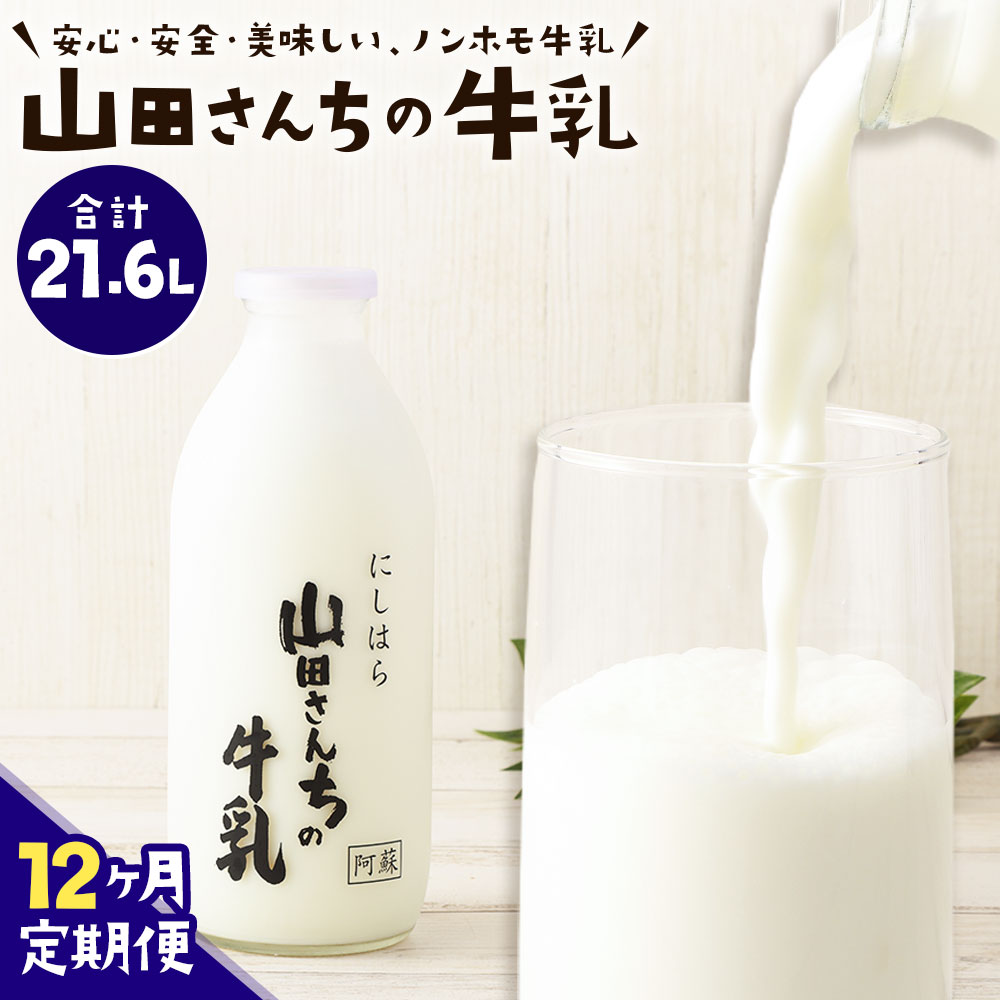 安心・安全・美味しい、ノンホモ牛乳

山田さんちの牛乳

合計
21.6L

にしはら
山田さんちの牛乳
阿蘇

12ヶ月
定期便